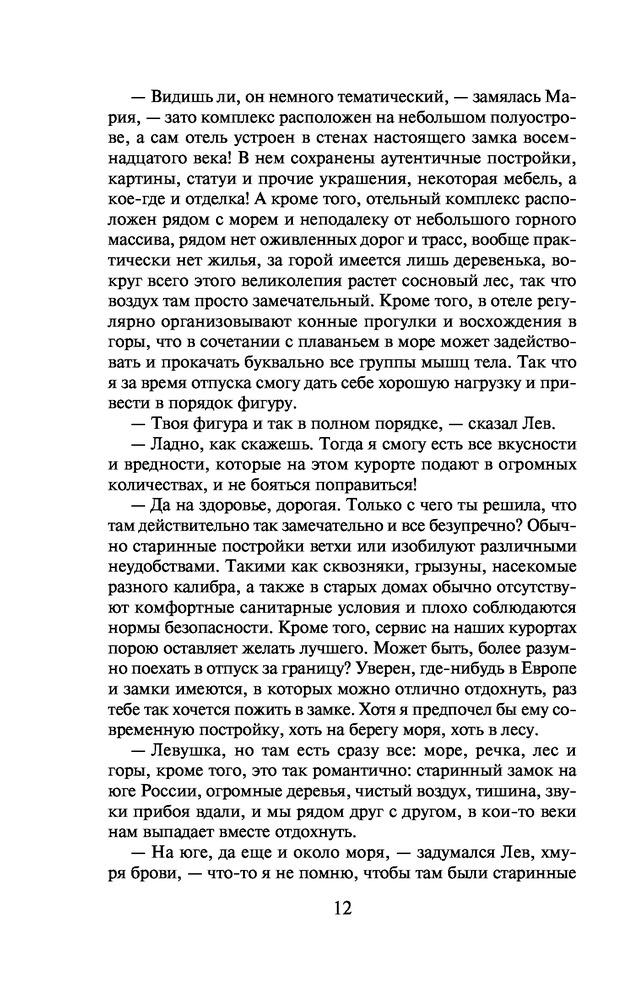 — Видишь ли, он немного тематический, — замялась Мария, — зато комплекс расположен на небольшом полуострове, а сам отель устроен в стенах настоящего замка восемнадцатого века! В нем сохранены аутентичные постройки, картины, статуи и прочие украшения, некоторая мебель, а кое-где и отделка! А кроме того, отельный комплекс расположен рядом с морем и неподалеку от небольшого горного массива, рядом нет оживленных дорог и трасс, вообще практически нет жилья, за горой имеется лишь деревенька, вокруг всего этого великолепия растет сосновый лес, так что воздух там просто замечательный. Кроме того, в отеле регулярно организовывают конные прогулки и восхождения в горы, что в сочетании с плаваньем в море может задействовать и прокачать буквально все группы мышц тела. Так что я за время отпуска смогу дать себе хорошую нагрузку и привести в порядок фигуру.

— Твоя фигура и так в полном порядке, — сказал Лев.

— Ладно, как скажешь. Тогда я смогу есть все вкусности и вредности, которые на этом курорте подают в огромных количествах, и не бояться поправиться!

— Да на здоровье, дорогая. Только с чего ты решила, что там действительно так замечательно и все безупречно? Обычно старинные постройки ветхи или изобилуют различными неудобствами. Такими как сквозняки, грызуны, насекомые разного калибра, а также в старых домах обычно отсутствуют комфортные санитарные условия и плохо соблюдаются нормы безопасности. Кроме того, сервис на наших курортах порою оставляет желать лучшего. Может быть, более разумно поехать в отпуск за границу? Уверен, где-нибудь в Европе и замки имеются, в которых можно отлично отдохнуть, раз тебе так хочется пожить в замке. Хотя я предпочел бы ему современную постройку, хоть на берегу моря, хоть в лесу.

— Левушка, но там есть сразу все: море, речка, лес и горы, кроме того, это так романтично: старинный замок на юге России, огромные деревья, чистый воздух, тишина, звуки прибоя вдали, и мы рядом друг с другом, в кои-то веки нам выпадает вместе отдохнуть.

— На юге, да еще и около моря, — задумался Лев, хмуря брови, — что-то я не помню, чтобы там были старинные

12